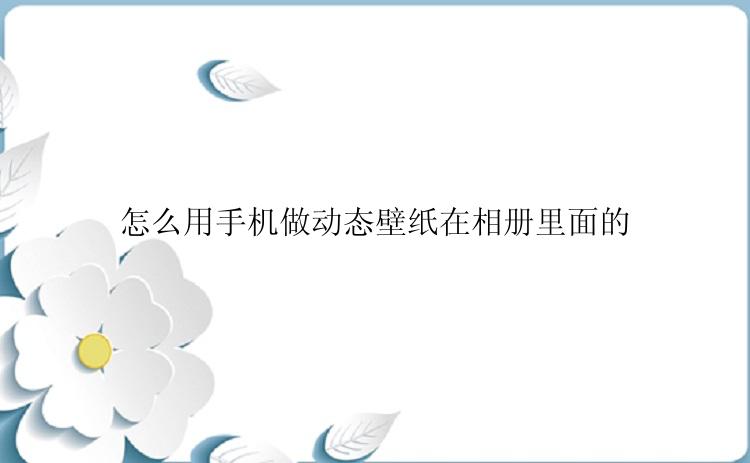 怎么用手机做动态壁纸在相册里面的